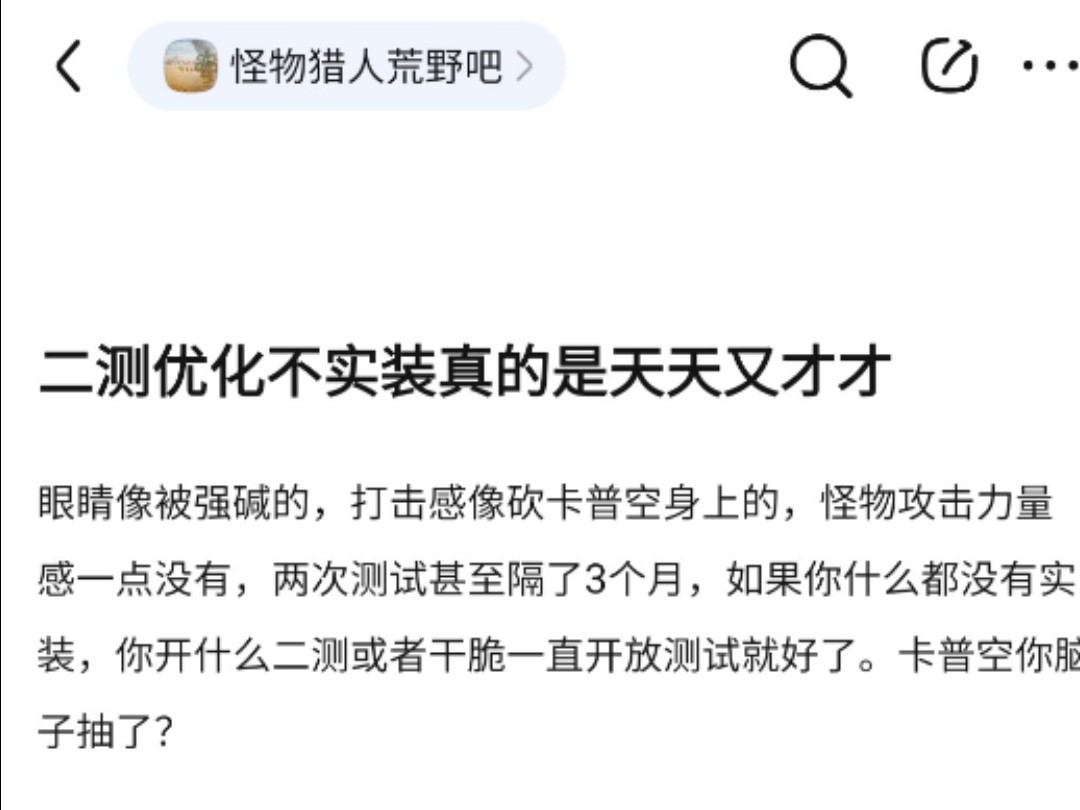 怪物猎人荒野吧 >

二测优化不实装真的是天天又才才

眼睛像被强碱的，打击感像砍卡普空身上的，怪物攻击力量感一点没有，两次测试甚至隔了3个月，如果你什么都没有实装，你开什么二测或者干脆一直开放测试就好了。卡普空你脑子抽了？